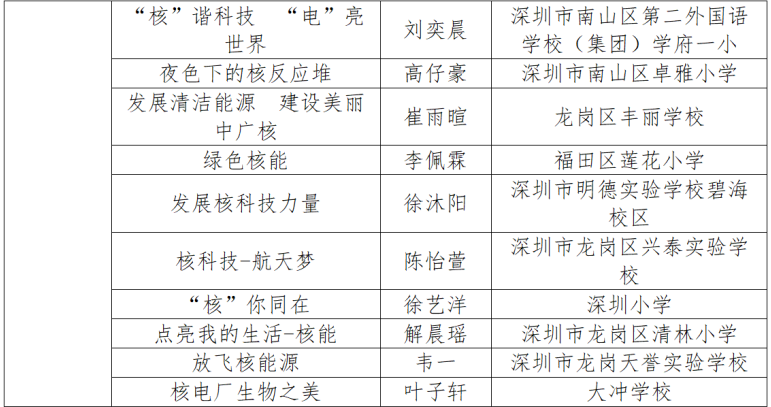 |  | “核”谐科技 “电”亮世界 | 刘奕晨 | 深圳市南山区第二外国语学校（集团）学府一小 |
|---|---|---|---|
|  | 夜色下的核反应堆 | 高仔豪 | 深圳市南山区卓雅小学 |
|  | 发展清洁能源 建设美丽中广核 | 崔雨暄 | 龙岗区丰丽学校 |
|  | 绿色核能 | 李佩霖 | 福田区莲花小学 |
|  | 发展核科技力量 | 徐沐阳 | 深圳市明德实验学校碧海校区 |
|  | 核科技-航天梦 | 陈怡萱 | 深圳市龙岗区兴泰实验学校 |
|  | “核”你同在 | 徐艺洋 | 深圳小学 |
|  | 点亮我的生活-核能 | 解晨瑶 | 深圳市龙岗区清林小学 |
|  | 放飞核能源 | 韦一 | 深圳市龙岗天誉实验学校 |
|  | 核电厂生物之美 | 叶子轩 | 大冲学校 |